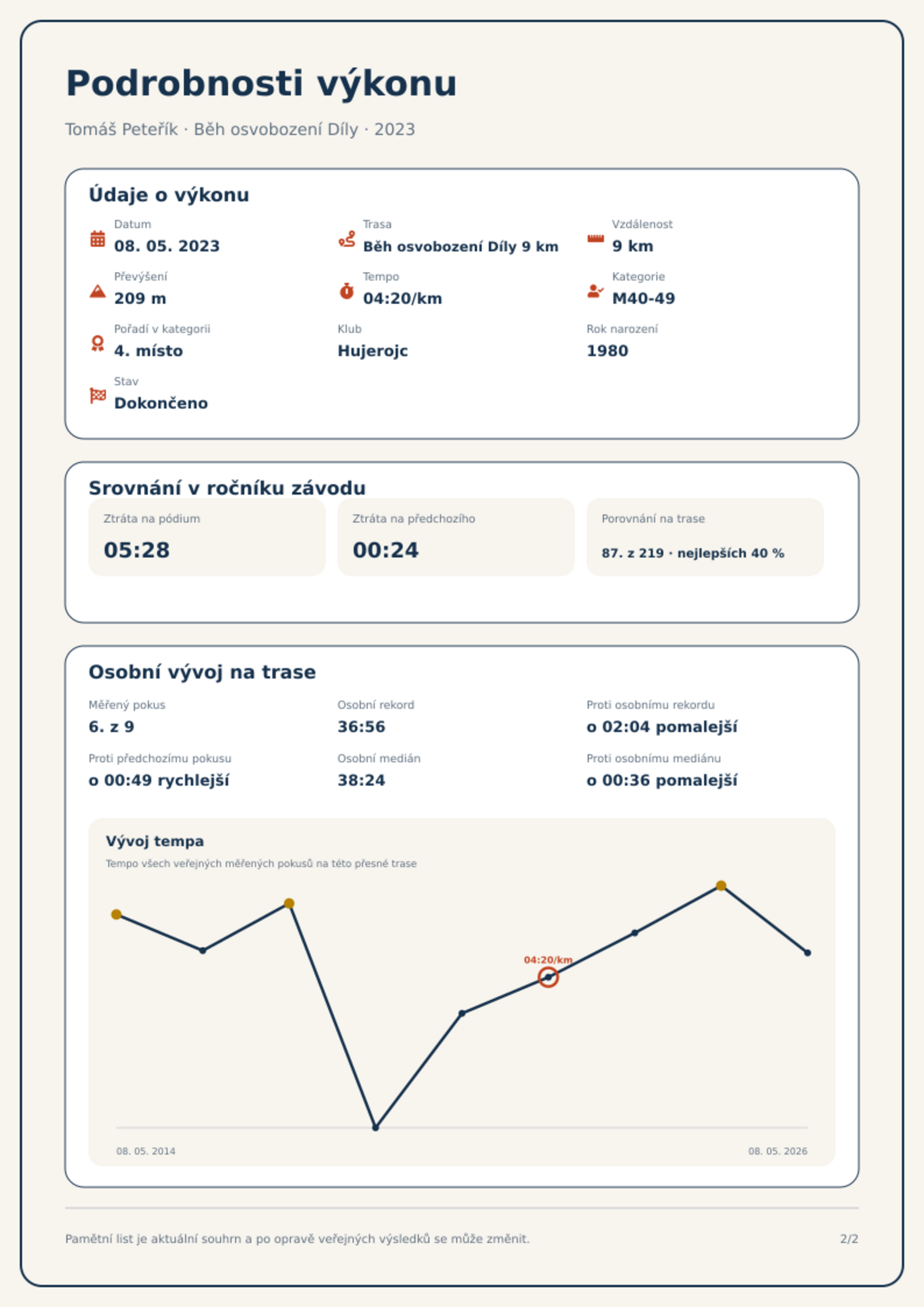 Podrobnosti výkonu

Tomáš Peteřík · Běh osvobození Díly · 2023

Údaje o výkonu

Datum
08. 05. 2023

Trasa
Běh osvobození Díly 9 km

Vzdálenost
9 km

Převýšení
209 m

Tempo
04:20/km

Kategorie
M40-49

Pořadí v kategorii
4. místo

Klub
Hujerojc

Rok narození
1980

Stav
Dokončeno

Srovnání v ročníku závodu

Ztráta na pódium
05:28

Ztráta na předchozího
00:24

Porovnání na trase
87. z 219 · nejlepších 40 %

Osobní vývoj na trase

Měřený pokus
6. z 9

Osobní rekord
36:56

Proti osobnímu rekordu
o 02:04 pomalejší

Proti předchozímu pokusu
o 00:49 rychlejší

Osobní medián
38:24

Proti osobnímu mediánu
o 00:36 pomalejší

Vývoj tempa

Tempo všech veřejných měřených pokusů na této přesné trase

04:20/km

08. 05. 2014
08. 05. 2026

Pamětní list je aktuální souhrn a po opravě veřejných výsledků se může změnit.

2/2